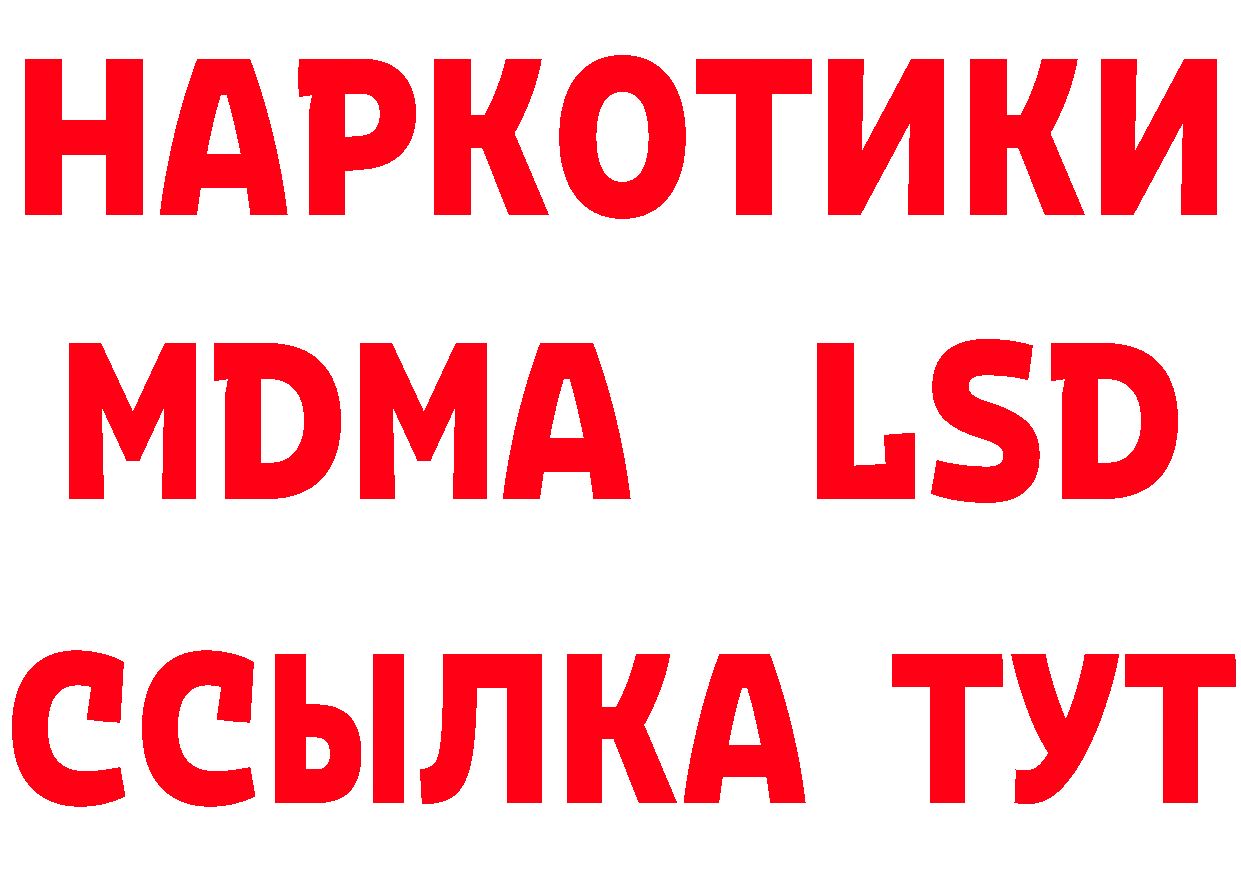 НАРКОТИКИ
MDMA LSD
ССЫЛКА ТУТ